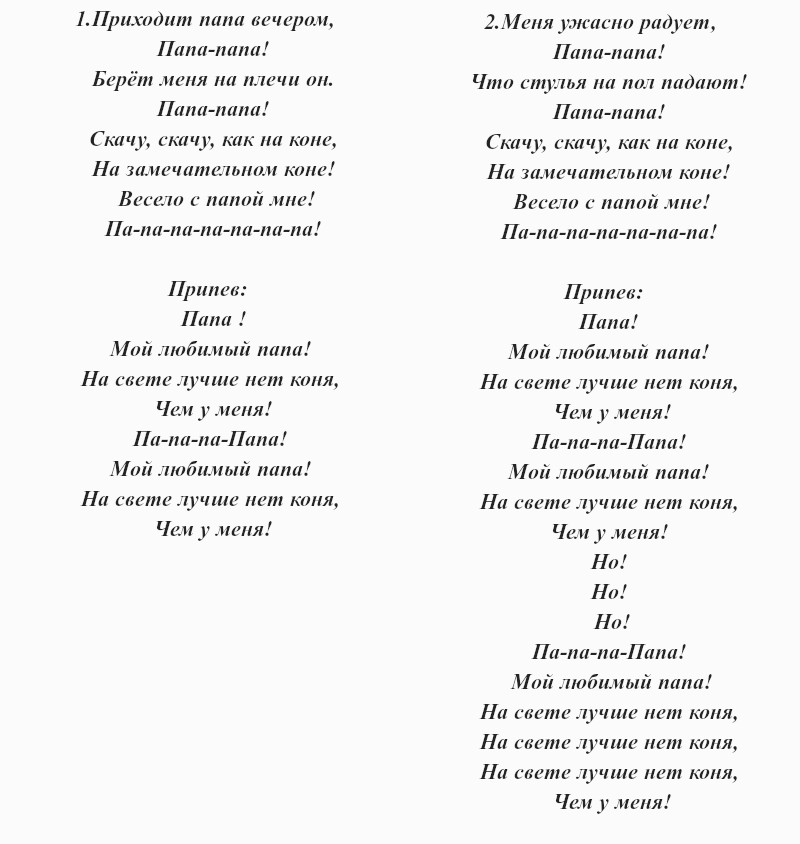 1.Приходит папа вечером,
Папа-папа!
Берёт меня на плечи он.
Папа-папа!
Скачу, скачу, как на коне,
На замечательном коне!
Весело с папой мне!
Па-па-па-па-па-па-па!

Припев:
Папа !
Мой любимый папа!
На свете лучше нет коня,
Чем у меня!
Па-па-па-Папа!
Мой любимый папа!
На свете лучше нет коня,
Чем у меня!

2.Меня ужасно радует,
Папа-папа!
Что стулья на пол падают!
Папа-папа!
Скачу, скачу, как на коне,
На замечательном коне!
Весело с папой мне!
Па-па-па-па-па-па-па!

Припев:
Папа!
Мой любимый папа!
На свете лучше нет коня,
Чем у меня!
Па-па-па-Папа!
Мой любимый папа!
На свете лучше нет коня,
Чем у меня!
Но!
Но!
Но!
Па-па-па-Папа!
Мой любимый папа!
На свете лучше нет коня,
На свете лучше нет коня,
На свете лучше нет коня,
Чем у меня!